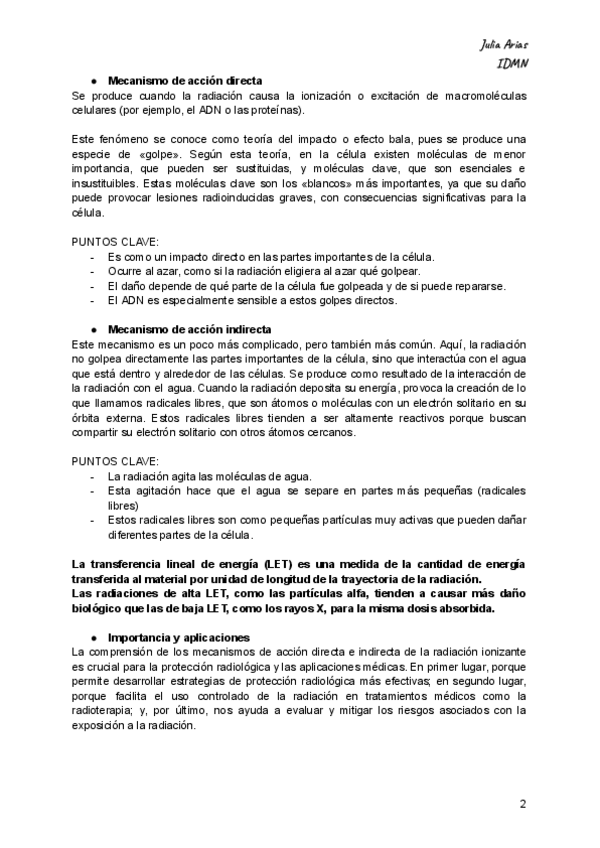 Julia Arias
IDMN

● Mecanismo de acción directa
Se produce cuando la radiación causa la ionización o excitación de macromoléculas celulares (por ejemplo, el ADN o las proteínas).

Este fenómeno se conoce como teoría del impacto o efecto bala, pues se produce una especie de «golpe». Según esta teoría, en la célula existen moléculas de menor importancia, que pueden ser sustituidas, y moléculas clave, que son esenciales e insustituibles. Estas moléculas clave son los «blancos» más importantes, ya que su daño puede provocar lesiones radioinducidas graves, con consecuencias significativas para la célula.

PUNTOS CLAVE:
- Es como un impacto directo en las partes importantes de la célula.
- Ocurre al azar, como si la radiación eligiera al azar qué golpear.
- El daño depende de qué parte de la célula fue golpeada y de si puede repararse.
- El ADN es especialmente sensible a estos golpes directos.

● Mecanismo de acción indirecta
Este mecanismo es un poco más complicado, pero también más común. Aquí, la radiación no golpea directamente las partes importantes de la célula, sino que interactúa con el agua que está dentro y alrededor de las células. Se produce como resultado de la interacción de la radiación con el agua. Cuando la radiación deposita su energía, provoca la creación de lo que llamamos radicales libres, que son átomos o moléculas con un electrón solitario en su órbita externa. Estos radicales libres tienden a ser altamente reactivos porque buscan compartir su electrón solitario con otros átomos cercanos.

PUNTOS CLAVE:
- La radiación agita las moléculas de agua.
- Esta agitación hace que el agua se separe en partes más pequeñas (radicales libres)
- Estos radicales libres son como pequeñas partículas muy activas que pueden dañar diferentes partes de la célula.

La transferencia lineal de energía (LET) es una medida de la cantidad de energía transferida al material por unidad de longitud de la trayectoria de la radiación.
Las radiaciones de alta LET, como las partículas alfa, tienden a causar más daño biológico que las de baja LET, como los rayos X, para la misma dosis absorbida.

● Importancia y aplicaciones
La comprensión de los mecanismos de acción directa e indirecta de la radiación ionizante es crucial para la protección radiológica y las aplicaciones médicas. En primer lugar, porque permite desarrollar estrategias de protección radiológica más efectivas; en segundo lugar, porque facilita el uso controlado de la radiación en tratamientos médicos como la radioterapia; y, por último, nos ayuda a evaluar y mitigar los riesgos asociados con la exposición a la radiación.

2